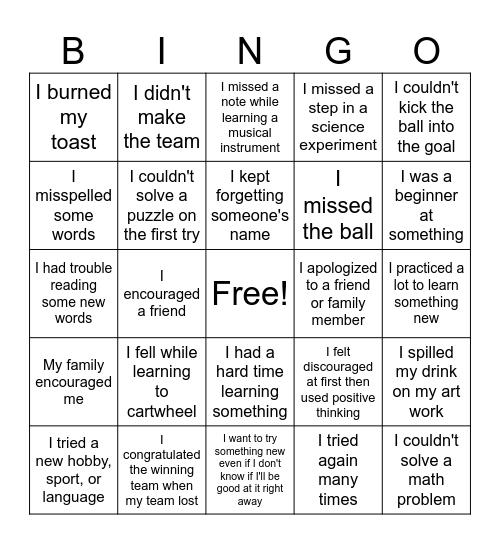 | B | I | N | G | O |
|---|---|---|---|---|
| I burned my toast | I didn't make the team | I missed a note while learning a musical instrument | I missed a step in a science experiment | I couldn't kick the ball into the goal |
| I misspelled some words | I couldn't solve a puzzle on the first try | I kept forgetting someone's name | I missed the ball | I was a beginner at something |
| I had trouble reading some new words | I encouraged a friend | Free! | I apologized to a friend or family member | I practiced a lot to learn something new |
| My family encouraged me | I fell while learning to cartwheel | I had a hard time learning something | I felt discouraged at first then used positive thinking | I spilled my drink on my art work |
| I tried a new hobby, sport, or language | I congratulated the winning team when my team lost | I want to try something new even if I don't know if I'll be good at it right away | I tried again many times | I couldn't solve a math problem |